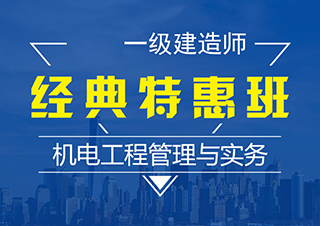 一级建造师

经典特惠班

机电工程管理与实务